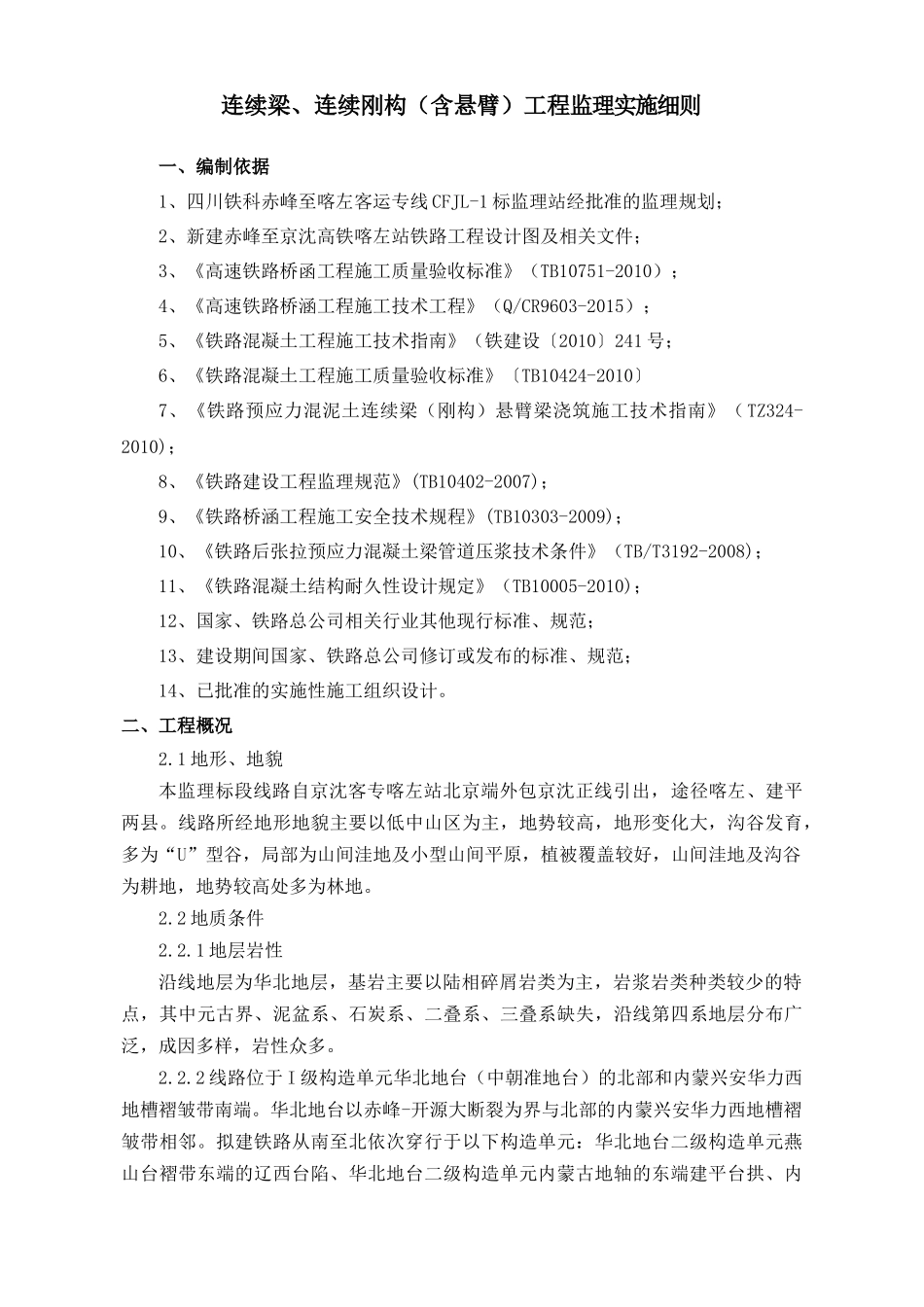 连续梁、连续刚构（含悬臂）工程监理实施细则

一、编制依据

1、四川铁科赤峰至喀左客运专线CFJL-1标监理站经批准的监理规划；

2、新建赤峰至京沈高铁喀左站铁路工程设计图及相关文件；

3、《高速铁路桥函工程施工质量验收标准》（TB10751-2010）；

4、《高速铁路桥涵工程施工技术工程》（Q/CR9603-2015）；

5、《铁路混凝土工程施工技术指南》（铁建设〔2010〕241号；

6、《铁路混凝土工程施工质量验收标准》〔TB10424-2010〕

7、《铁路预应力混泥土连续梁（刚构）悬臂梁浇筑施工技术指南》（TZ324-2010）；

8、《铁路建设工程监理规范》(TB10402-2007)；

9、《铁路桥涵工程施工安全技术规程》(TB10303-2009)；

10、《铁路后张拉预应力混凝土梁管道压浆技术条件》（TB/T3192-2008)；

11、《铁路混凝土结构耐久性设计规定》（TB10005-2010)；

12、国家、铁路总公司相关行业其他现行标准、规范；

13、建设期间国家、铁路总公司修订或发布的标准、规范；

14、已批准的实施性施工组织设计。

二、工程概况

2.1地形、地貌

本监理标段线路自京沈客专喀左站北京端外包京沈正线引出，途径喀左、建平两县。线路所经地形地貌主要以低中山区为主，地势较高，地形变化大，沟谷发育，多为“U”型谷，局部为山间洼地及小型山间平原，植被覆盖较好，山间洼地及沟谷为耕地，地势较高处多为林地。

2.2地质条件

2.2.1地层岩性

沿线地层为华北地层，基岩主要以陆相碎屑岩类为主，岩浆岩类种类较少的特点，其中元古界、泥盆系、石炭系、二叠系、三叠系缺失，沿线第四系地层分布广泛，成因多样，岩性众多。

2.2.2线路位于Ⅰ级构造单元华北地台（中朝准地台）的北部和内蒙兴安华力西地槽褶皱带南端。华北地台以赤峰-开源大断裂为界与北部的内蒙兴安华力西地槽褶皱带相邻。拟建铁路从南至北依次穿行于以下构造单元：华北地台二级构造单元燕山台褶带东端的辽西台陷、华北地台二级构造单元内蒙古地轴的东端建平台拱、内